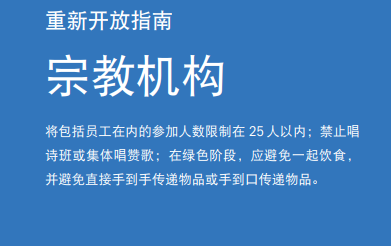 重新开放指南

宗教机构

将包括员工在内的参加人数限制在 25 人以内；禁止唱诗班或集体唱赞歌；在绿色阶段，应避免一起饮食，并避免直接手到手传递物品或手到口传递物品。